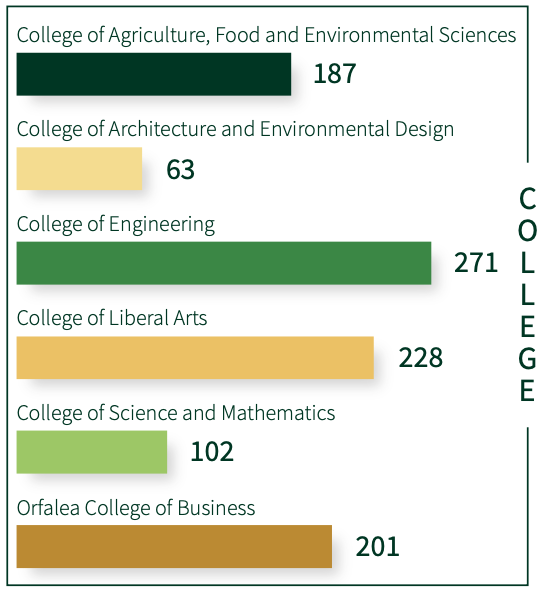 College of Agriculture, Food and Environmental Sciences
187

College of Architecture and Environmental Design
63

College of Engineering
271

College of Liberal Arts
228

College of Science and Mathematics
102

Orfalea College of Business
201

COLLEGE